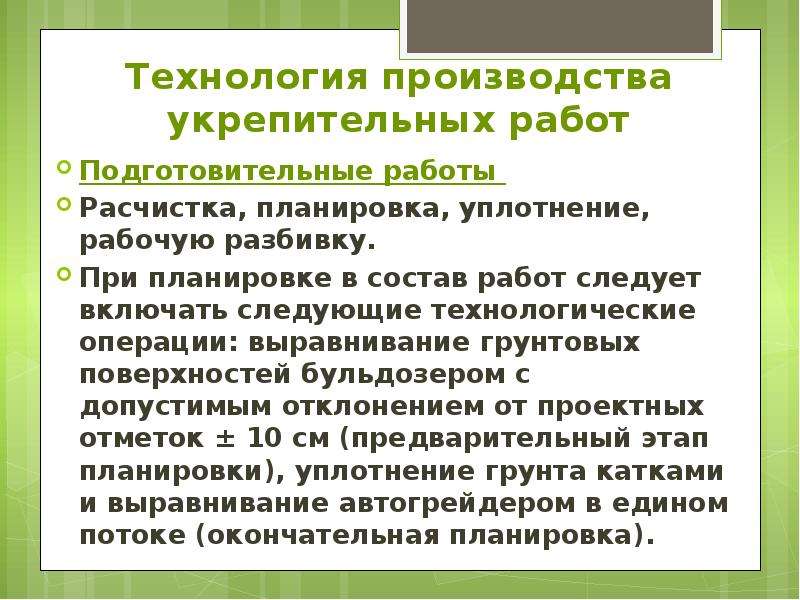 Технология производства укрепительных работ

Подготовительные работы

Расчистка, планировка, уплотнение, рабочую разбивку.

При планировке в состав работ следует включать следующие технологические операции: выравнивание грунтовых поверхностей бульдозером с допустимым отклонением от проектных отметок ± 10 см (предварительный этап планировки), уплотнение грунта катками и выравнивание автогрейдером в едином потоке (окончательная планировка).